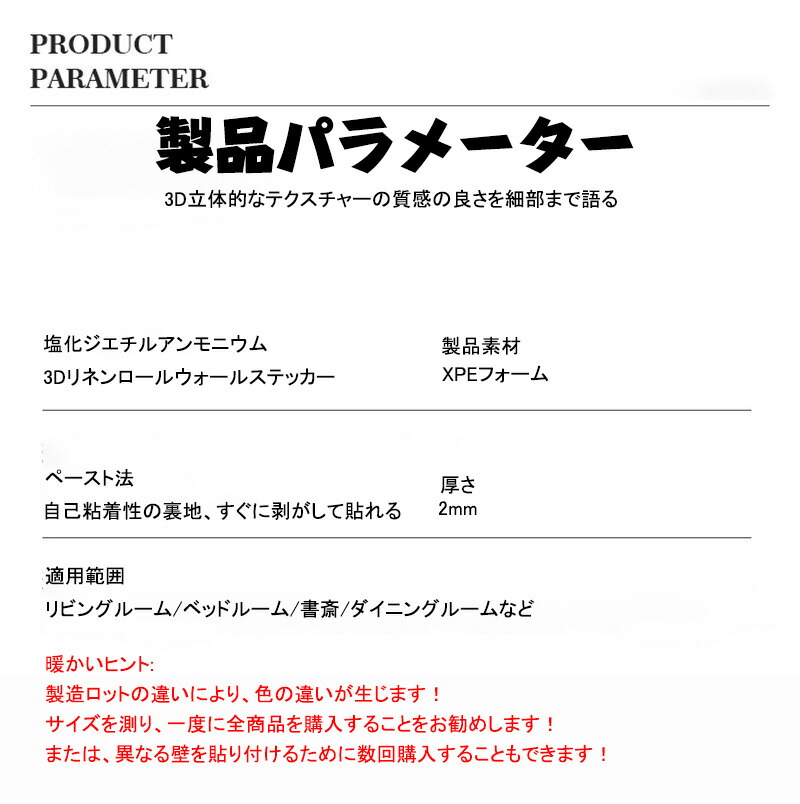 PRODUCT
PARAMETER

製品パラメーター

3D立体的なテクスチャーの質感の良さを細部まで語る

塩化ジエチルアンモニウム
3Dリネンロールウォールステッカー

製品素材
XPEフォーム

ペースト法
自己粘着性の裏地、すぐに剥がして貼れる

厚さ
2mm

適用範囲
リビングルーム/ベッドルーム/書斎/ダイニングルームなど

暖かいヒント:
製造ロットの違いにより、色の違いが生じます！
サイズを測り、一度に全商品を購入することをお勧めします！
または、異なる壁を貼り付けるために数回購入することもできます！